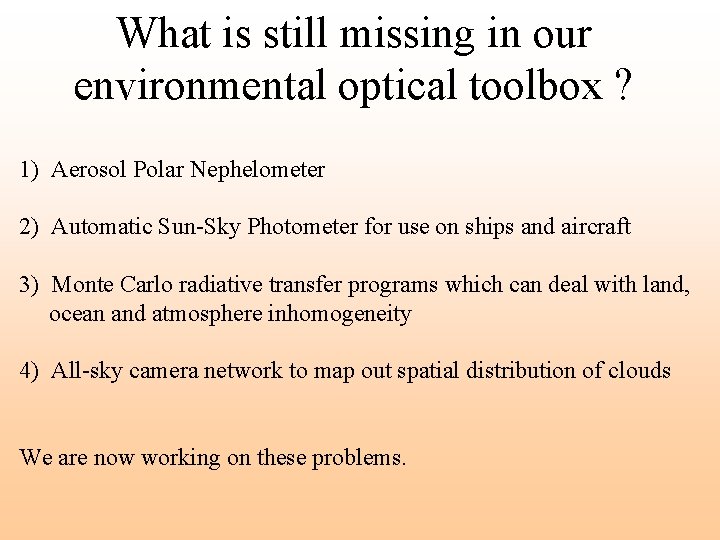 What is still missing in our environmental optical toolbox ?

1) Aerosol Polar Nephelometer

2) Automatic Sun-Sky Photometer for use on ships and aircraft

3) Monte Carlo radiative transfer programs which can deal with land, ocean and atmosphere inhomogeneity

4) All-sky camera network to map out spatial distribution of clouds

We are now working on these problems.